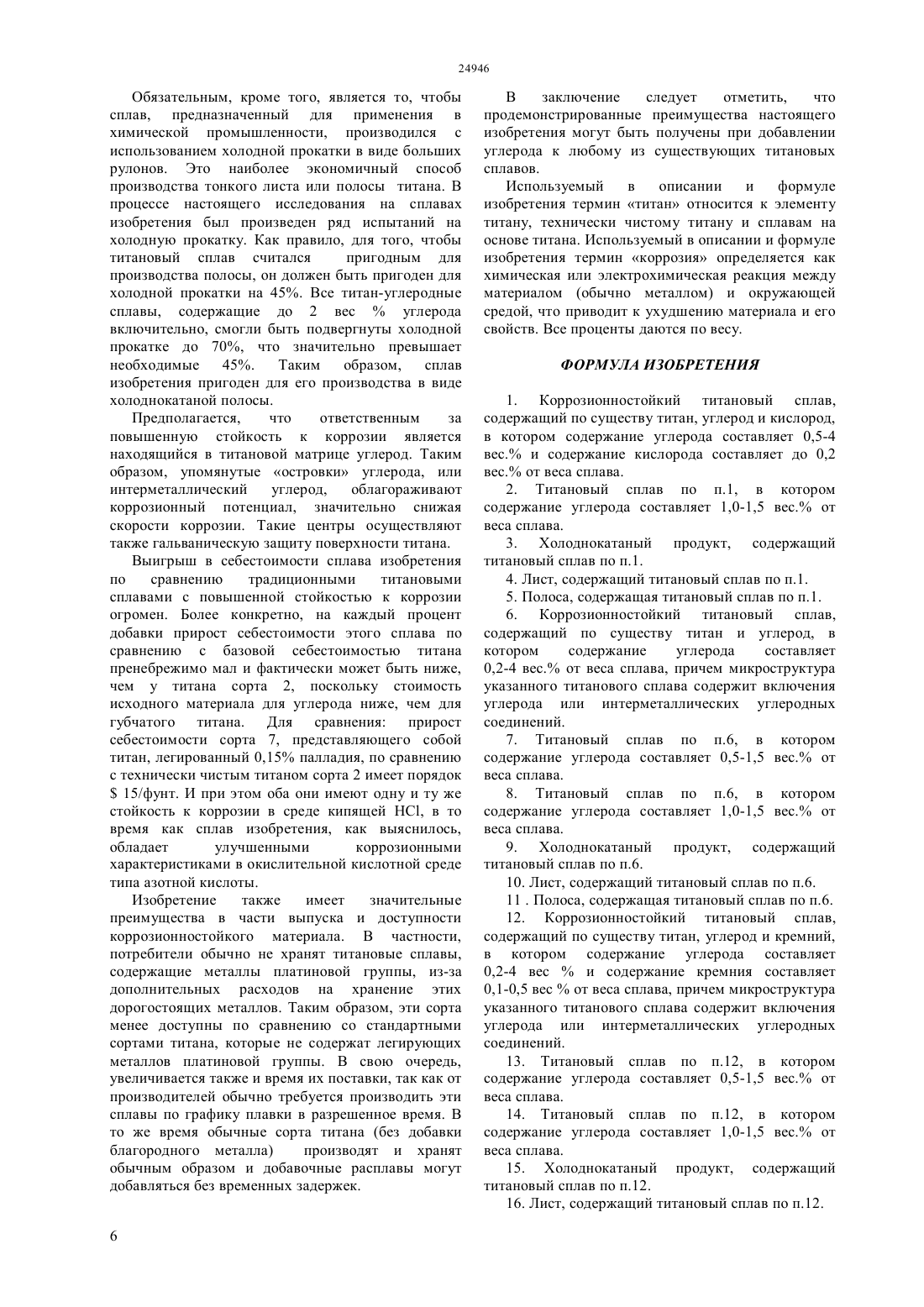 24946

Обязательным, кроме того, является то, чтобы сплав, предназначенный для применения в химической промышленности, производился с использованием холодной прокатки в виде больших рулонов. Это наиболее экономичный способ производства тонкого листа или полосы титана. В процессе настоящего исследования на сплавах изобретения был произведен ряд испытаний на холодную прокатку. Как правило, для того, чтобы титановый сплав считался пригодным для производства полосы, он должен быть пригоден для холодной прокатки на 45%. Все титан-углеродные сплавы, содержащие до 2 вес % углерода включительно, смогли быть подвергнуты холодной прокатке до 70%, что значительно превышает необходимые 45%. Таким образом, сплав изобретения пригоден для его производства в виде холоднокатаной полосы.

Предполагается, что ответственным за повышенную стойкость к коррозии является находящийся в титановой матрице углерод. Таким образом, упомянутые «островки» углерода, или интерметаллический углерод, облагораживают коррозионный потенциал, значительно снижая скорости коррозии. Такие центры осуществляют также гальваническую защиту поверхности титана.

Выигрыш в себестоимости сплава изобретения по сравнению традиционными титановыми сплавами с повышенной стойкостью к коррозии огромен. Более конкретно, на каждый процент добавки прирост себестоимости этого сплава по сравнению с базовой себестоимостью титана пренебрежимо мал и фактически может быть ниже, чем у титана сорта 2, поскольку стоимость исходного материала для углерода ниже, чем для губчатого титана. Для сравнения: прирост себестоимости сорта 7, представляющего собой титан, легированный 0,15% палладия, по сравнению с технически чистым титаном сорта 2 имеет порядок $ 15/фунт. И при этом оба они имеют одну и ту же стойкость к коррозии в среде кипящей HCl, в то время как сплав изобретения, как выяснилось, обладает улучшенными коррозионными характеристиками в окислительной кислотной среде типа азотной кислоты.

Изобретение также имеет значительные преимущества в части выпуска и доступности коррозионностойкого материала. В частности, потребители обычно не хранят титановые сплавы, содержащие металлы платиновой группы, из-за дополнительных расходов на хранение этих дорогостоящих металлов. Таким образом, эти сорта менее доступны по сравнению со стандартными сортами титана, которые не содержат легирующих металлов платиновой группы. В свою очередь, увеличивается также и время их поставки, так как от производителей обычно требуется производить эти сплавы по графику плавки в разрешенное время. В то же время обычные сорта титана (без добавки благородного металла) производят и хранят обычным образом и добавочные расплавы могут добавляться без временных задержек.

В заключение следует отметить, что продемонстрированные преимущества настоящего изобретения могут быть получены при добавлении углерода к любому из существующих титановых сплавов.

Используемый в описании и формуле изобретения термин «титан» относится к элементу титану, технически чистому титану и сплавам на основе титана. Используемый в описании и формуле изобретения термин «коррозия» определяется как химическая или электрохимическая реакция между материалом (обычно металлом) и окружающей средой, что приводит к ухудшению материала и его свойств. Все проценты даются по весу.

ФОРМУЛА ИЗОБРЕТЕНИЯ

1. Коррозионностойкий титановый сплав, содержащий по существу титан, углерод и кислород, в котором содержание углерода составляет 0,5-4 вес.% и содержание кислорода составляет до 0,2 вес.% от веса сплава.

2. Титановый сплав по п.1, в котором содержание углерода составляет 1,0-1,5 вес.% от веса сплава.

3. Холоднокатаный продукт, содержащий титановый сплав по п.1.

4. Лист, содержащий титановый сплав по п.1.

5. Полоса, содержащая титановый сплав по п.1.

6. Коррозионностойкий титановый сплав, содержащий по существу титан и углерод, в котором содержание углерода составляет 0,2-4 вес.% от веса сплава, причем микроструктура указанного титанового сплава содержит включения углерода или интерметаллических углеродных соединений.

7. Титановый сплав по п.6, в котором содержание углерода составляет 0,5-1,5 вес.% от веса сплава.

8. Титановый сплав по п.6, в котором содержание углерода составляет 1,0-1,5 вес.% от веса сплава.

9. Холоднокатаный продукт, содержащий титановый сплав по п.6.

10. Лист, содержащий титановый сплав по п.6.

11 . Полоса, содержащая титановый сплав по п.6.

12. Коррозионностойкий титановый сплав, содержащий по существу титан, углерод и кремний, в котором содержание углерода составляет 0,2-4 вес % и содержание кремния составляет 0,1-0,5 вес % от веса сплава, причем микроструктура указанного титанового сплава содержит включения углерода или интерметаллических углеродных соединений.

13. Титановый сплав по п.12, в котором содержание углерода составляет 0,5-1,5 вес.% от веса сплава.

14. Титановый сплав по п.12, в котором содержание углерода составляет 1,0-1,5 вес.% от веса сплава.

15. Холоднокатаный продукт, содержащий титановый сплав по п.12.

16. Лист, содержащий титановый сплав по п.12.

6